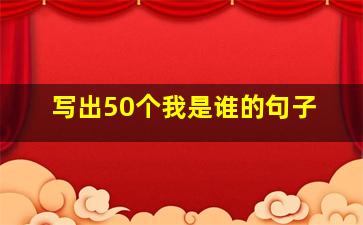 写出50个我是谁的句子